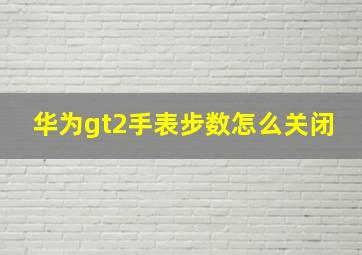 华为gt2手表步数怎么关闭